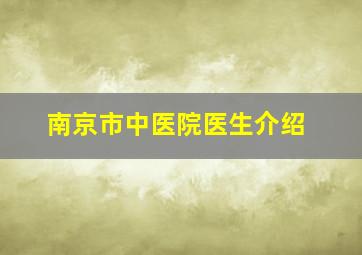 南京市中医院医生介绍